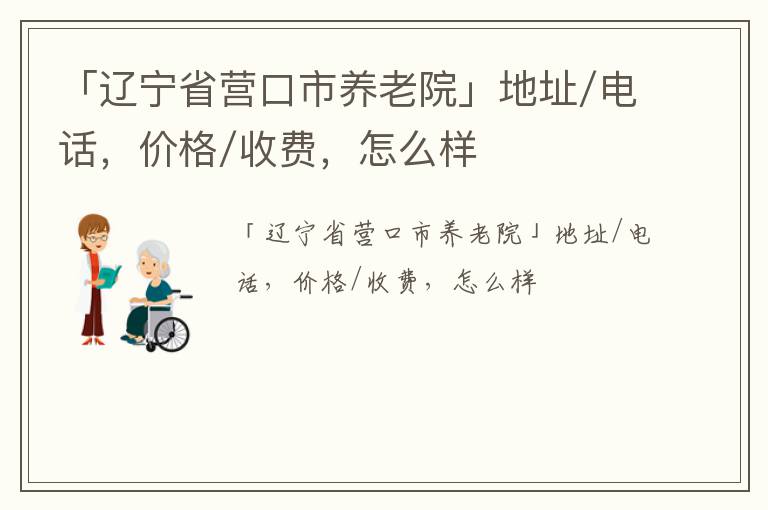 「辽宁省营口市养老院」地址/电话，价格/收费，怎么样

「辽宁省营口市养老院」地址/电话，价格/收费，怎么样